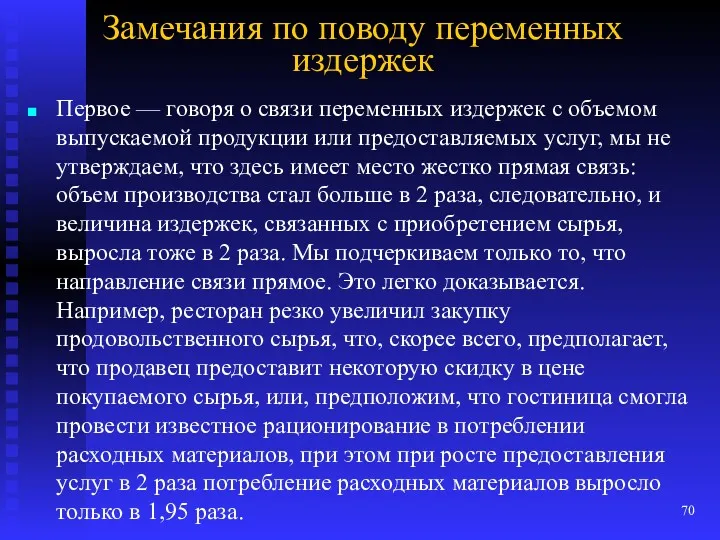 Замечания по поводу переменных издержек

Первое — говоря о связи переменных издержек с объемом выпускаемой продукции или предоставляемых услуг, мы не утверждаем, что здесь имеет место жестко прямая связь: объем производства стал больше в 2 раза, следовательно, и величина издержек, связанных с приобретением сырья, выросла тоже в 2 раза. Мы подчеркиваем только то, что направление связи прямое. Это легко доказывается. Например, ресторан резко увеличил закупку продовольственного сырья, что, скорее всего, предполагает, что продавец предоставит некоторую скидку в цене покупаемого сырья, или, предположим, что гостиница смогла провести известное рационирование в потреблении расходных материалов, при этом при росте предоставления услуг в 2 раза потребление расходных материалов выросло только в 1,95 раза.

70